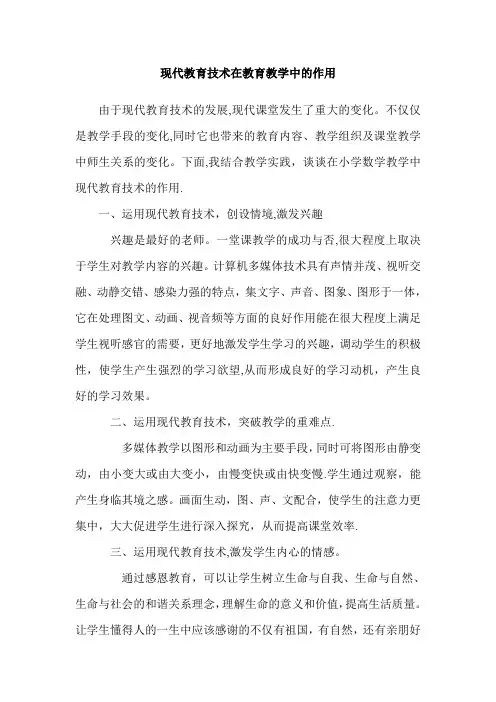 现代教育技术在教育教学中的作用

由于现代教育技术的发展,现代课堂发生了重大的变化。不仅仅是教学手段的变化,同时它也带来的教育内容、教学组织及课堂教学中师生关系的变化。下面,我结合教学实践，谈谈在小学数学教学中现代教育技术的作用.

一、运用现代教育技术，创设情境,激发兴趣

兴趣是最好的老师。一堂课教学的成功与否,很大程度上取决于学生对教学内容的兴趣。计算机多媒体技术具有声情并茂、视听交融、动静交错、感染力强的特点，集文字、声音、图象、图形于一体，它在处理图文、动画、视音频等方面的良好作用能在很大程度上满足学生视听感官的需要，更好地激发学生学习的兴趣，调动学生的积极性，使学生产生强烈的学习欲望,从而形成良好的学习动机，产生良好的学习效果。

二、运用现代教育技术，突破教学的重难点.

多媒体教学以图形和动画为主要手段,同时可将图形由静变动，由小变大或由大变小，由慢变快或由快变慢.学生通过观察，能产生身临其境之感。画面生动，图、声、文配合，使学生的注意力更集中，大大促进学生进行深入探究，从而提高课堂效率.

三、运用现代教育技术,激发学生内心的情感。

通过感恩教育，可以让学生树立生命与自我、生命与自然、生命与社会的和谐关系理念,理解生命的意义和价值,提高生活质量。让学生懂得人的一生中应该感谢的不仅有祖国，有自然，还有亲朋好